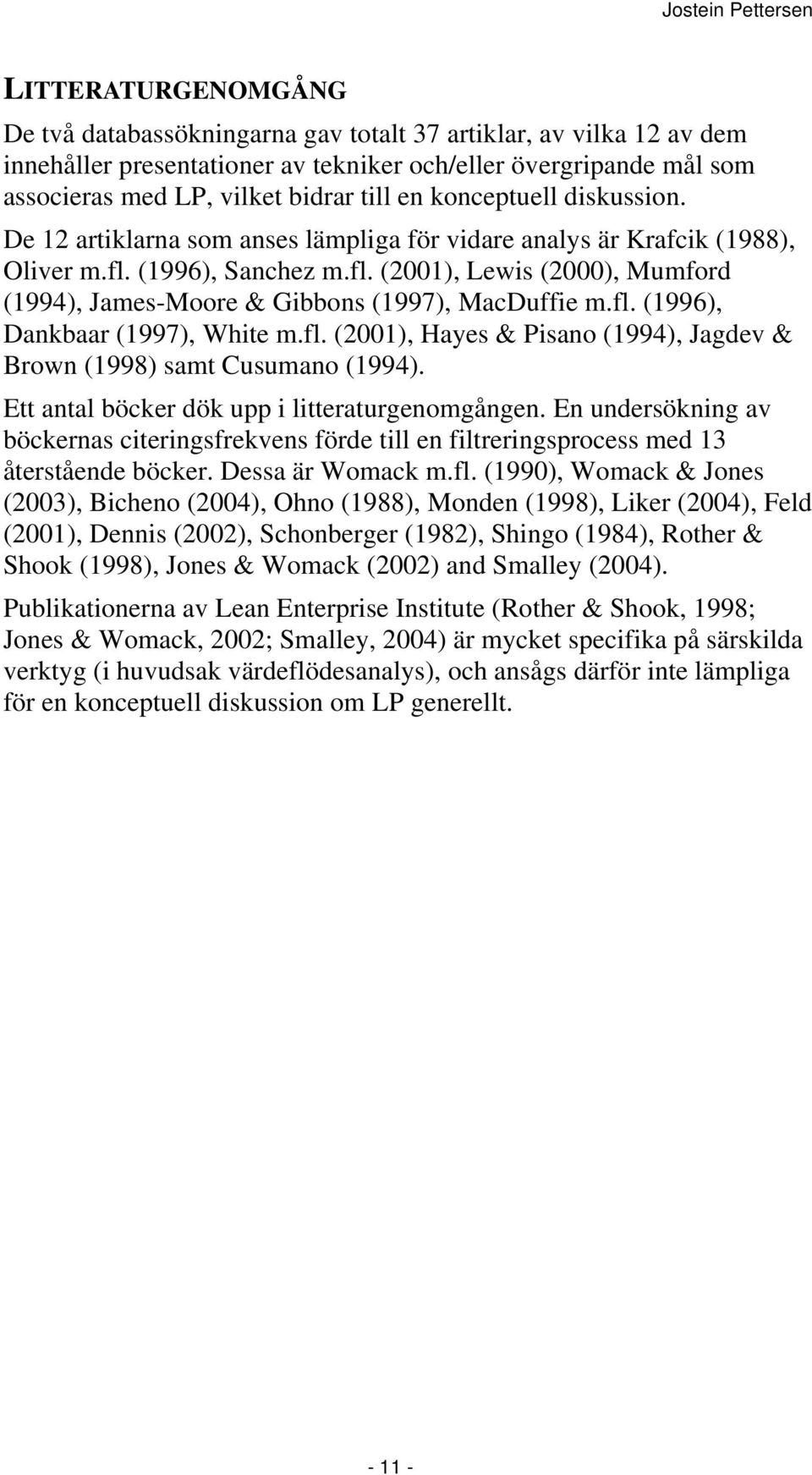 Jostein Pettersen

LITTERATURGENOMGÅNG

De två databassökningarna gav totalt 37 artiklar, av vilka 12 av dem innehåller presentationer av tekniker och/eller övergripande mål som associeras med LP, vilket bidrar till en konceptuell diskussion. De 12 artiklarna som anses lämpliga för vidare analys är Krafcik (1988), Oliver m.fl. (1996), Sanchez m.fl. (2001), Lewis (2000), Mumford (1994), James-Moore & Gibbons (1997), MacDuffie m.fl. (1996), Dankbaar (1997), White m.fl. (2001), Hayes & Pisano (1994), Jagdev & Brown (1998) samt Cusumano (1994).

Ett antal böcker dök upp i litteraturgenomgången. En undersökning av böckernas citeringsfrekvens förde till en filtreringsprocess med 13 återstående böcker. Dessa är Womack m.fl. (1990), Womack & Jones (2003), Bicheno (2004), Ohno (1988), Monden (1998), Liker (2004), Feld (2001), Dennis (2002), Schonberger (1982), Shingo (1984), Rother & Shook (1998), Jones & Womack (2002) and Smalley (2004).

Publikationerna av Lean Enterprise Institute (Rother & Shook, 1998; Jones & Womack, 2002; Smalley, 2004) är mycket specifika på särskilda verktyg (i huvudsak värdeflödesanalys), och ansågs därför inte lämpliga för en konceptuell diskussion om LP generellt.

- 11 -